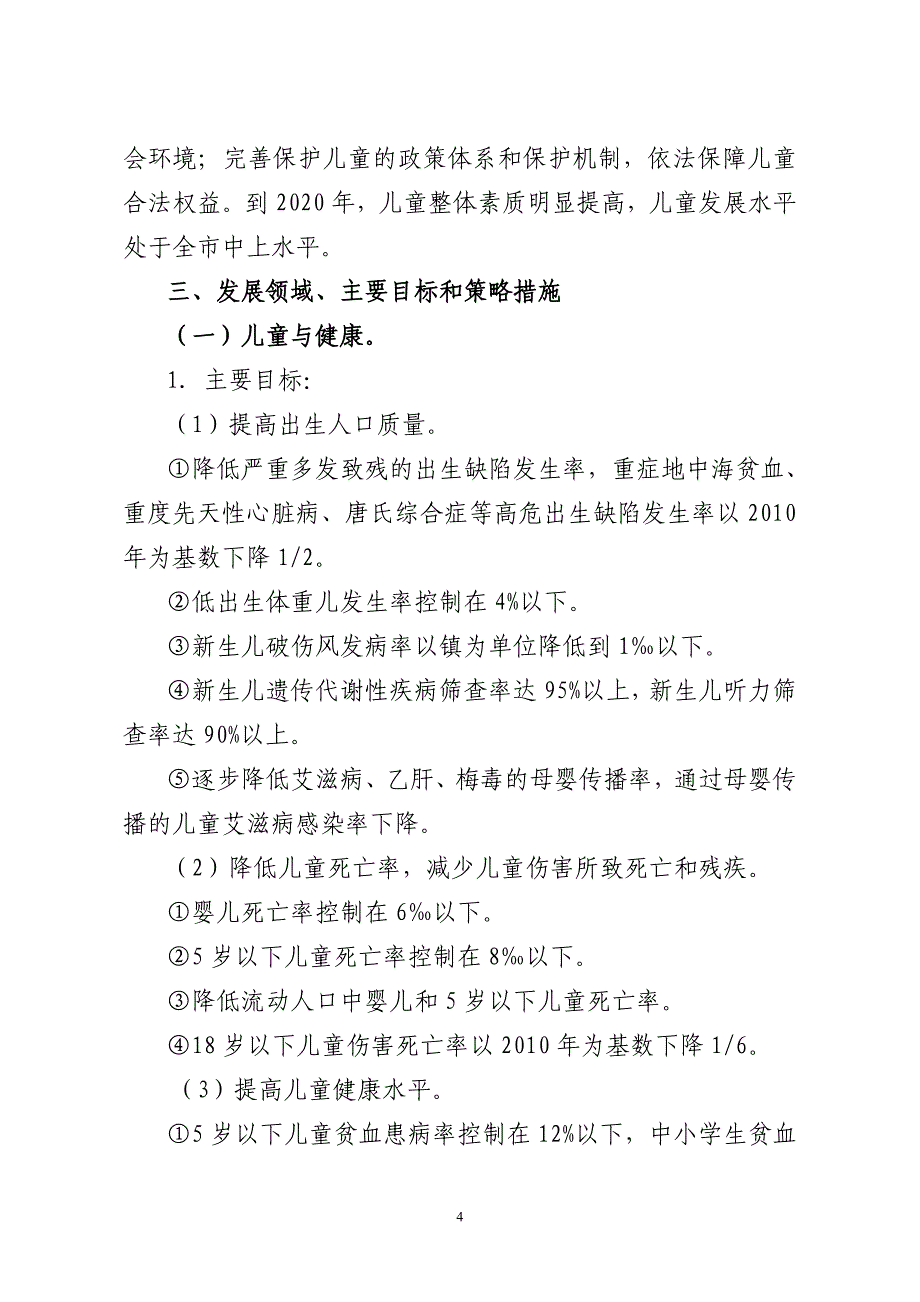 会环境；完善保护儿童的政策体系和保护机制，依法保障儿童合法权益。到 2020 年，儿童整体素质明显提高，儿童发展水平处于全市中上水平。

三、发展领域、主要目标和策略措施

（一）儿童与健康。

1. 主要目标:

（1）提高出生人口质量。

①降低严重多发致残的出生缺陷发生率，重症地中海贫血、重度先天性心脏病、唐氏综合症等高危出生缺陷发生率以 2010 年为基数下降 1/2。

②低出生体重儿发生率控制在 4%以下。

③新生儿破伤风发病率以镇为单位降低到 1‰以下。

④新生儿遗传代谢性疾病筛查率达 95%以上，新生儿听力筛查率达 90%以上。

⑤逐步降低艾滋病、乙肝、梅毒的母婴传播率，通过母婴传播的儿童艾滋病感染率下降。

（2）降低儿童死亡率，减少儿童伤害所致死亡和残疾。

①婴儿死亡率控制在 6‰以下。

②5 岁以下儿童死亡率控制在 8‰以下。

③降低流动人口中婴儿和 5 岁以下儿童死亡率。

④18 岁以下儿童伤害死亡率以 2010 年为基数下降 1/6。

（3）提高儿童健康水平。

①5 岁以下儿童贫血患病率控制在 12%以下，中小学生贫血

4